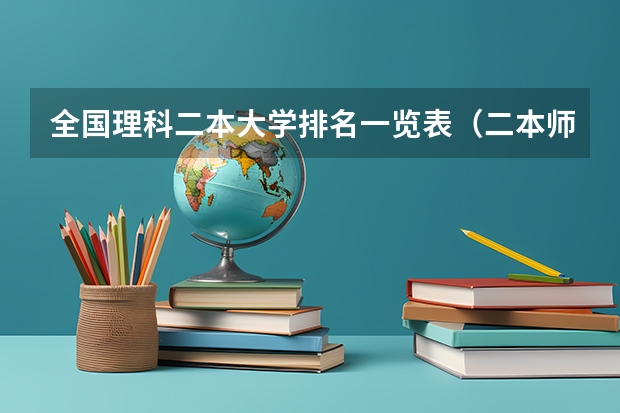 全国理科二本大学排名一览表（二本师